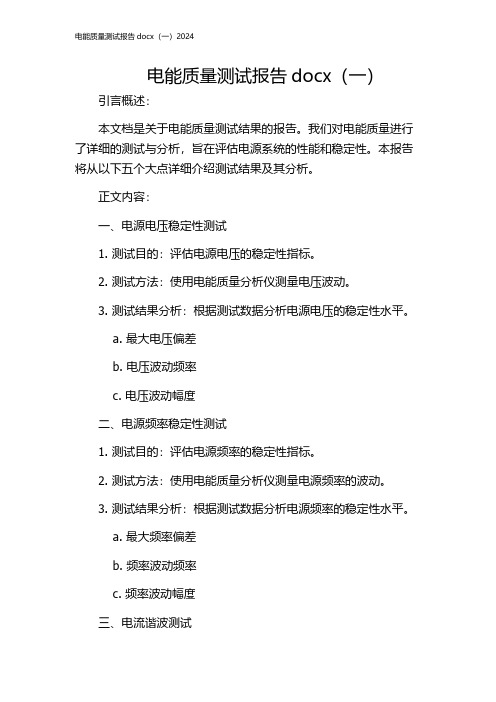 电能质量测试报告 docx（一）2024

电能质量测试报告 docx（一）

引言概述：

本文档是关于电能质量测试结果的报告。我们对电能质量进行了详细的测试与分析，旨在评估电源系统的性能和稳定性。本报告将从以下五个大点详细介绍测试结果及其分析。

正文内容：

一、电源电压稳定性测试

1. 测试目的：评估电源电压的稳定性指标。

2. 测试方法：使用电能质量分析仪测量电压波动。

3. 测试结果分析：根据测试数据分析电源电压的稳定性水平。

a. 最大电压偏差

b. 电压波动频率

c. 电压波动幅度

二、电源频率稳定性测试

1. 测试目的：评估电源频率的稳定性指标。

2. 测试方法：使用电能质量分析仪测量电源频率的波动。

3. 测试结果分析：根据测试数据分析电源频率的稳定性水平。

a. 最大频率偏差

b. 频率波动频率

c. 频率波动幅度

三、电流谐波测试